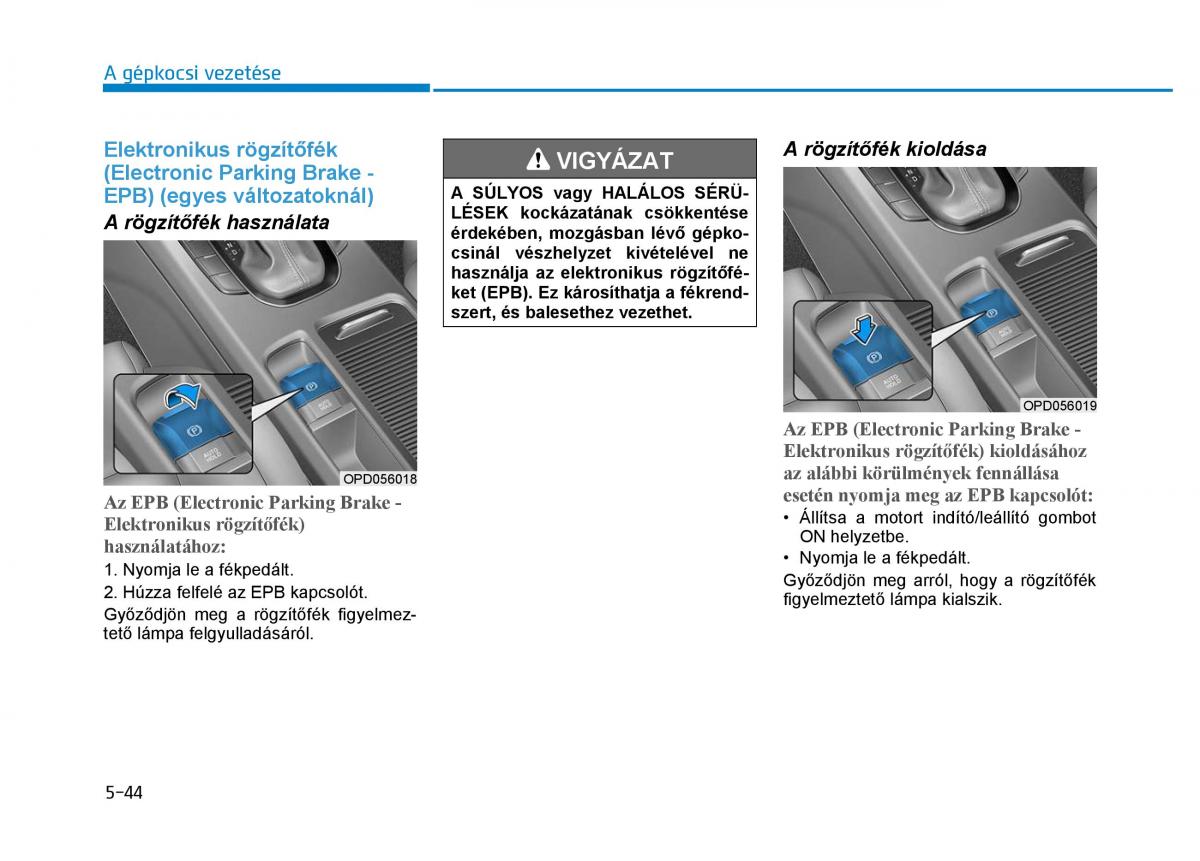 A gépkocsi vezetése

Elektronikus rögzítőfék (Electronic Parking Brake - EPB) (egyes változatoknál)

A rögzítőfék használata

AUTO HOLD

OPD056018

Az EPB (Electronic Parking Brake - Elektronikus rögzítőfék) használatához:

1. Nyomja le a fékpedált.

2. Húzza felfelé az EPB kapcsolót.

Győződjön meg a rögzítőfék figyelmeztető lámpa felgyulladásáról.

VIGYÁZAT

A SÚLYOS vagy HALÁLOS SÉRÜLÉSEK kockázatának csökkentése érdekében, mozgásban lévő gépkocsinál vészhelyzet kivételével ne használja az elektronikus rögzítőféket (EPB). Ez károsíthatja a fékrendszert, és balesethez vezethet.

A rögzítőfék kioldása

AUTO HOLD

OPD056019

Az EPB (Electronic Parking Brake - Elektronikus rögzítőfék) kioldásához az alábbi körülmények fennállása esetén nyomja meg az EPB kapcsolót:

• Állítsa a motort indító/leállító gombot ON helyzetbe.

• Nyomja le a fékpedált.

Győződjön meg arról, hogy a rögzítőfék figyelmeztető lámpa kialszik.

5-44